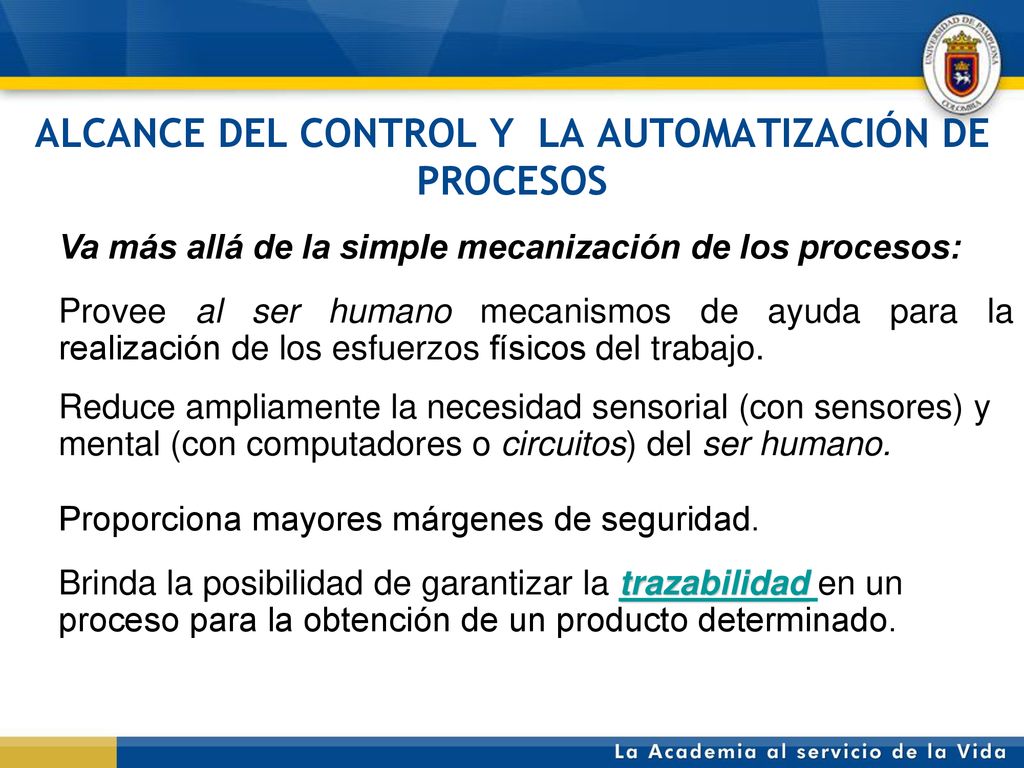 UNIVERSIDAD DE PAMPLONA
COLOMBIA

ALCANCE DEL CONTROL Y LA AUTOMATIZACIÓN DE PROCESOS

Va más allá de la simple mecanización de los procesos:

Provee al ser humano mecanismos de ayuda para la realización de los esfuerzos físicos del trabajo.

Reduce ampliamente la necesidad sensorial (con sensores) y mental (con computadores o circuitos) del ser humano.

Proporciona mayores márgenes de seguridad.

Brinda la posibilidad de garantizar la trazabilidad en un proceso para la obtención de un producto determinado.

La Academia al servicio de la Vida